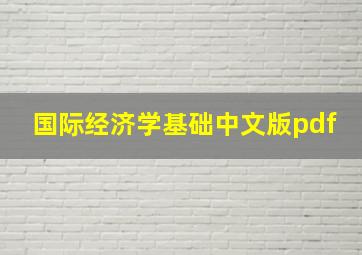 国际经济学基础中文版pdf